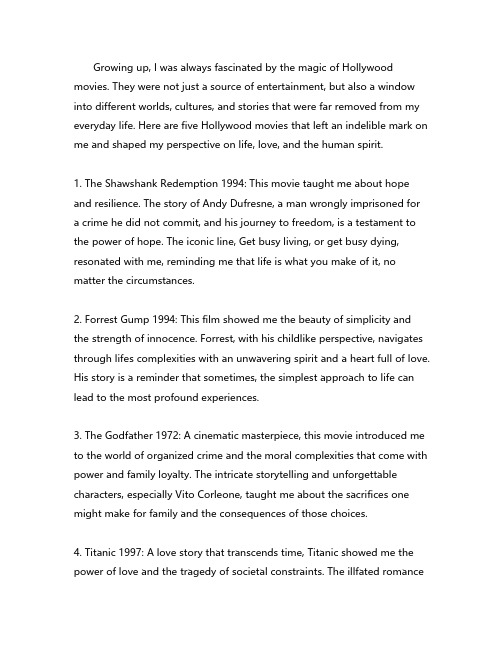 Growing up, I was always fascinated by the magic of Hollywood movies. They were not just a source of entertainment, but also a window into different worlds, cultures, and stories that were far removed from my everyday life. Here are five Hollywood movies that left an indelible mark on me and shaped my perspective on life, love, and the human spirit.

1. The Shawshank Redemption 1994: This movie taught me about hope and resilience. The story of Andy Dufresne, a man wrongly imprisoned for a crime he did not commit, and his journey to freedom, is a testament to the power of hope. The iconic line, Get busy living, or get busy dying, resonated with me, reminding me that life is what you make of it, no matter the circumstances.

2. Forrest Gump 1994: This film showed me the beauty of simplicity and the strength of innocence. Forrest, with his childlike perspective, navigates through lifes complexities with an unwavering spirit and a heart full of love. His story is a reminder that sometimes, the simplest approach to life can lead to the most profound experiences.

3. The Godfather 1972: A cinematic masterpiece, this movie introduced me to the world of organized crime and the moral complexities that come with power and family loyalty. The intricate storytelling and unforgettable characters, especially Vito Corleone, taught me about the sacrifices one might make for family and the consequences of those choices.

4. Titanic 1997: A love story that transcends time, Titanic showed me the power of love and the tragedy of societal constraints. The illfated romance